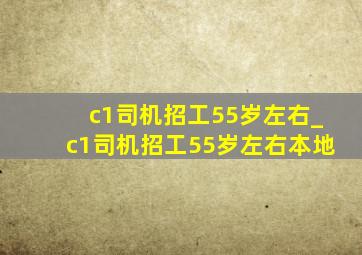 c1司机招工55岁左右_c1司机招工55岁左右本地